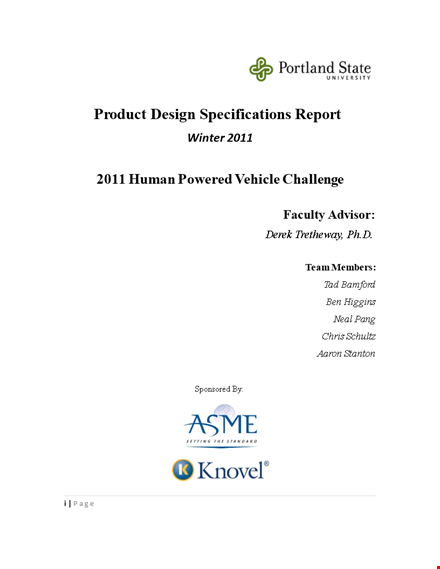 Portland State
UNIVERSITY

Product Design Specifications Report

Winter 2011

2011 Human Powered Vehicle Challenge

Faculty Advisor:

Derek Tretheway, Ph.D.

Team Members:

Tad Bamford

Ben Higgins

Neal Pang

Chris Schultz

Aaron Stanton

Sponsored By:

ASME
SETTING THE STANDARD

Knovel®

i | Page